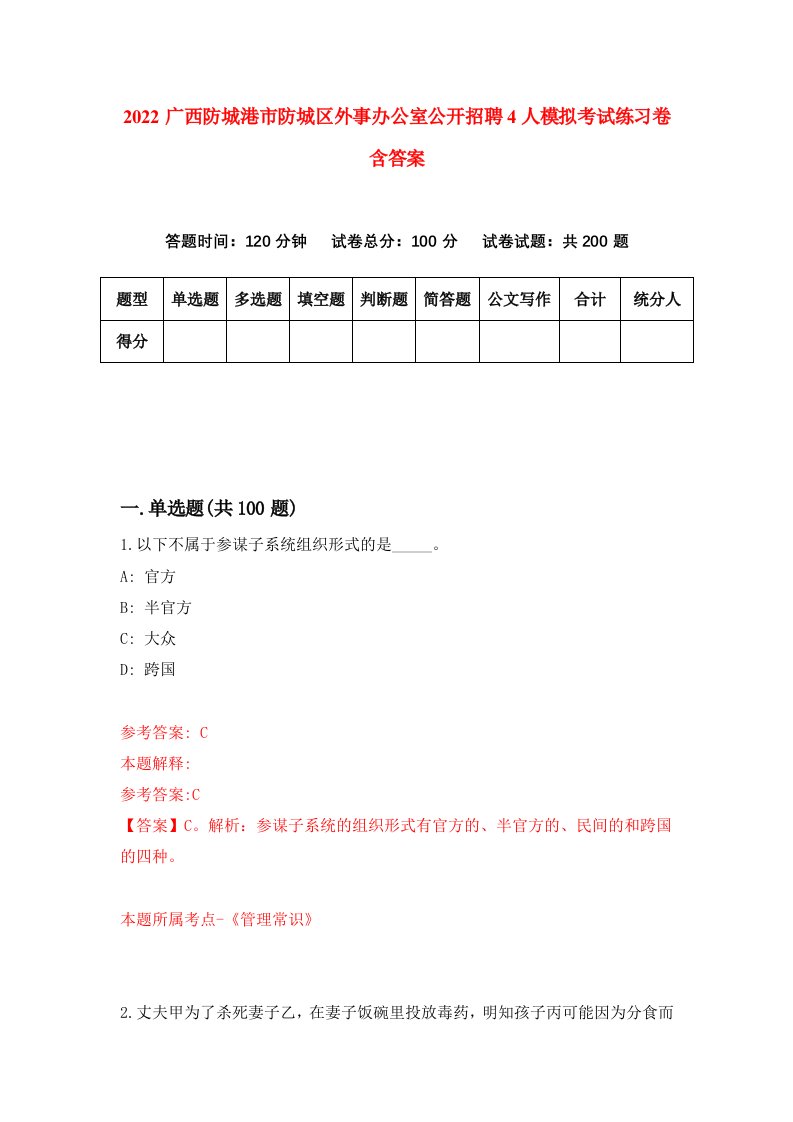 2022 广西防城港市防城区外事办公室公开招聘 4 人模拟考试练习卷含答案

答题时间：120 分钟　试卷总分：100 分　试卷试题：共 200 题

| 题型 | 单选题 | 多选题 | 填空题 | 判断题 | 简答题 | 公文写作 | 合计 | 统分人 |
|---|---|---|---|---|---|---|---|---|
| 得分 | | | | | | | | |

一.单选题(共 100 题)

1.以下不属于参谋子系统组织形式的是_____。
A: 官方
B: 半官方
C: 大众
D: 跨国

参考答案: C
本题解释:
参考答案:C
【答案】C。解析：参谋子系统的组织形式有官方的、半官方的、民间的和跨国的四种。

本题所属考点-《管理常识》

2.丈夫甲为了杀死妻子乙，在妻子饭碗里投放毒药，明知孩子丙可能因为分食而